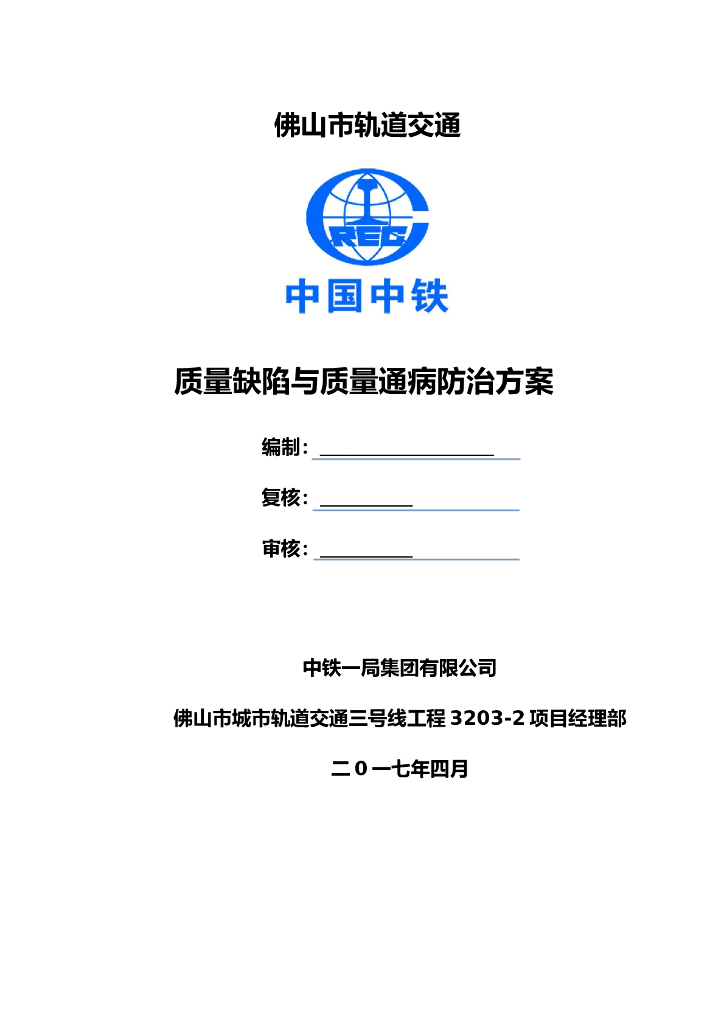 佛山市轨道交通

CREC

中国中铁

质量缺陷与质量通病防治方案

编制：

复核：

审核：

中铁一局集团有限公司

佛山市城市轨道交通三号线工程 3203-2 项目经理部

二 0 一七年四月